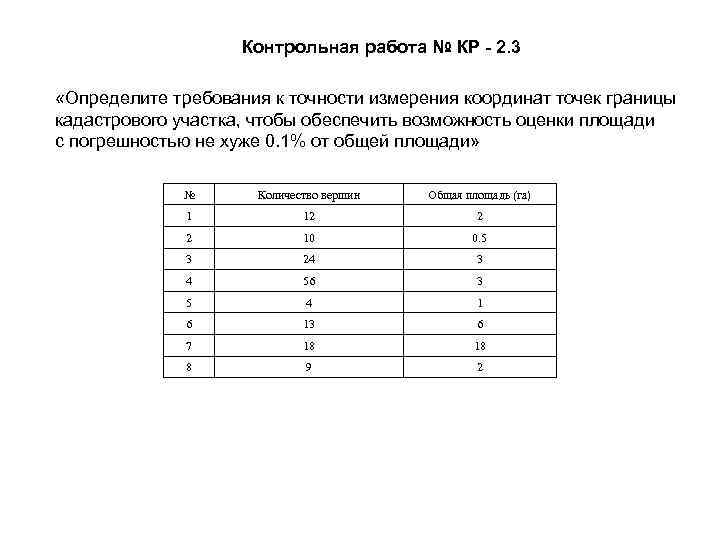 Контрольная работа № КР - 2.3

«Определите требования к точности измерения координат точек границы кадастрового участка, чтобы обеспечить возможность оценки площади с погрешностью не хуже 0.1% от общей площади»

| № | Количество вершин | Общая площадь (га) |
|---|---|---|
| 1 | 12 | 2 |
| 2 | 10 | 0.5 |
| 3 | 24 | 3 |
| 4 | 56 | 3 |
| 5 | 4 | 1 |
| 6 | 13 | 6 |
| 7 | 18 | 18 |
| 8 | 9 | 2 |